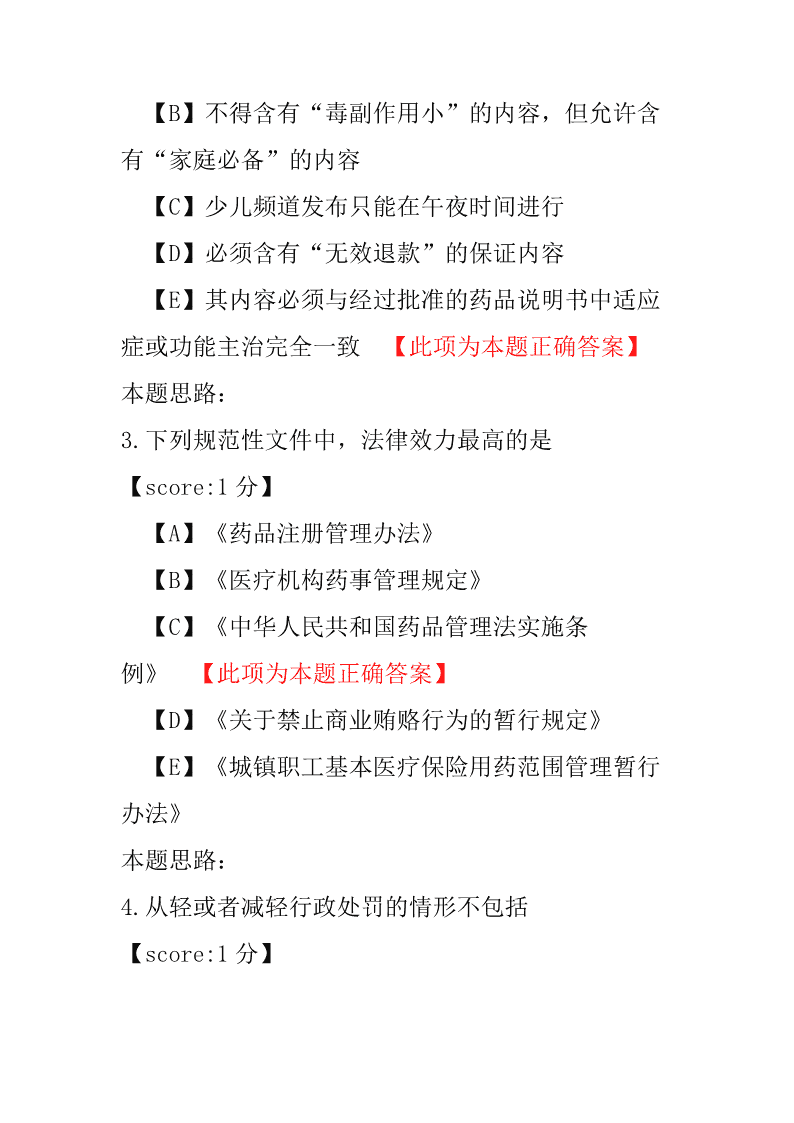 【B】不得含有“毒副作用小”的内容，但允许含有“家庭必备”的内容

【C】少儿频道发布只能在午夜时间进行

【D】必须含有“无效退款”的保证内容

【E】其内容必须与经过批准的药品说明书中适应症或功能主治完全一致 【此项为本题正确答案】

本题思路：

3.下列规范性文件中，法律效力最高的是

【score:1 分】

【A】《药品注册管理办法》

【B】《医疗机构药事管理规定》

【C】《中华人民共和国药品管理法实施条例》 【此项为本题正确答案】

【D】《关于禁止商业贿赂行为的暂行规定》

【E】《城镇职工基本医疗保险用药范围管理暂行办法》

本题思路：

4.从轻或者减轻行政处罚的情形不包括

【score:1 分】